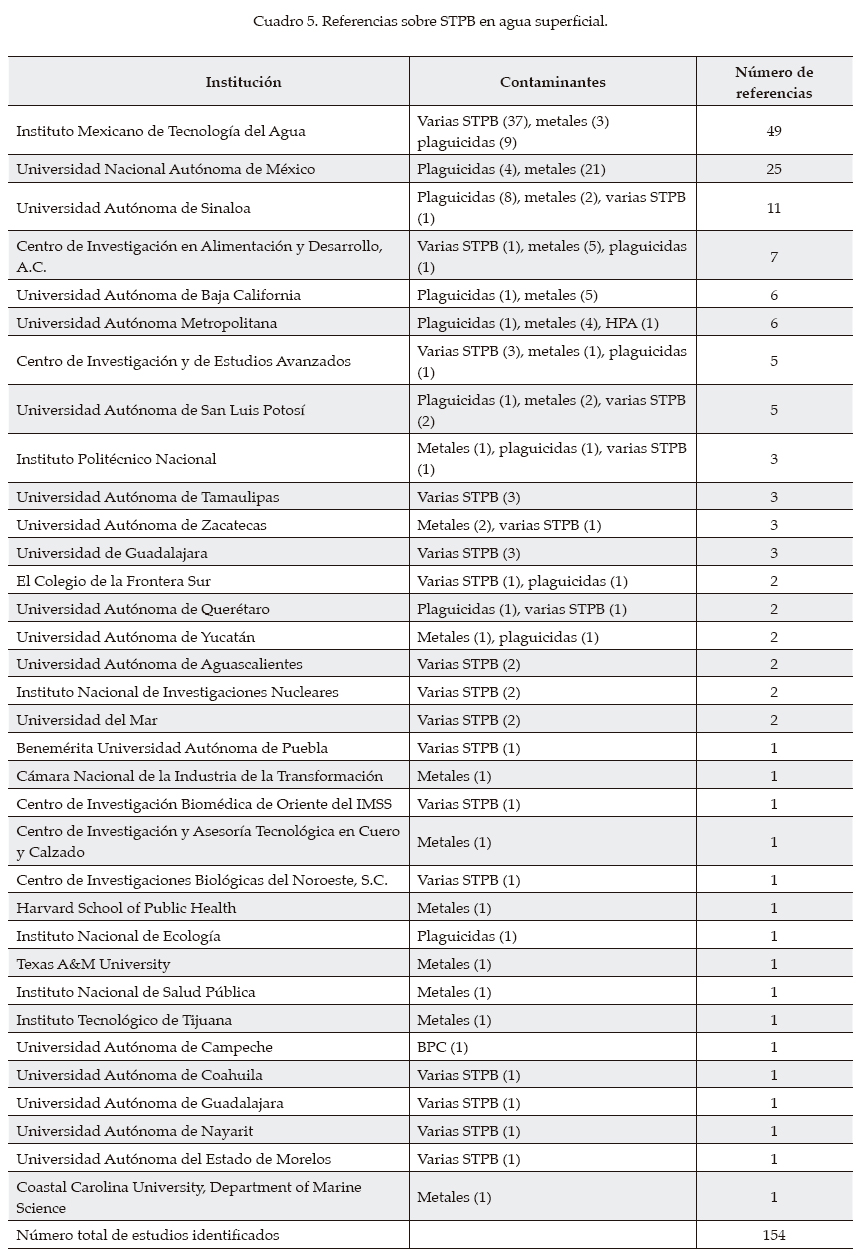 Cuadro 5. Referencias sobre STPB en agua superficial.

| Institución | Contaminantes | Número de referencias |
|---|---|---|
| Instituto Mexicano de Tecnología del Agua | Varias STPB (37), metales (3) plaguicidas (9) | 49 |
| Universidad Nacional Autónoma de México | Plaguicidas (4), metales (21) | 25 |
| Universidad Autónoma de Sinaloa | Plaguicidas (8), metales (2), varias STPB (1) | 11 |
| Centro de Investigación en Alimentación y Desarrollo, A.C. | Varias STPB (1), metales (5), plaguicidas (1) | 7 |
| Universidad Autónoma de Baja California | Plaguicidas (1), metales (5) | 6 |
| Universidad Autónoma Metropolitana | Plaguicidas (1), metales (4), HPA (1) | 6 |
| Centro de Investigación y de Estudios Avanzados | Varias STPB (3), metales (1), plaguicidas (1) | 5 |
| Universidad Autónoma de San Luis Potosí | Plaguicidas (1), metales (2), varias STPB (2) | 5 |
| Instituto Politécnico Nacional | Metales (1), plaguicidas (1), varias STPB (1) | 3 |
| Universidad Autónoma de Tamaulipas | Varias STPB (3) | 3 |
| Universidad Autónoma de Zacatecas | Metales (2), varias STPB (1) | 3 |
| Universidad de Guadalajara | Varias STPB (3) | 3 |
| El Colegio de la Frontera Sur | Varias STPB (1), plaguicidas (1) | 2 |
| Universidad Autónoma de Querétaro | Plaguicidas (1), varias STPB (1) | 2 |
| Universidad Autónoma de Yucatán | Metales (1), plaguicidas (1) | 2 |
| Universidad Autónoma de Aguascalientes | Varias STPB (2) | 2 |
| Instituto Nacional de Investigaciones Nucleares | Varias STPB (2) | 2 |
| Universidad del Mar | Varias STPB (2) | 2 |
| Benemérita Universidad Autónoma de Puebla | Varias STPB (1) | 1 |
| Cámara Nacional de la Industria de la Transformación | Metales (1) | 1 |
| Centro de Investigación Biomédica de Oriente del IMSS | Varias STPB (1) | 1 |
| Centro de Investigación y Asesoría Tecnológica en Cuero y Calzado | Metales (1) | 1 |
| Centro de Investigaciones Biológicas del Noroeste, S.C. | Varias STPB (1) | 1 |
| Harvard School of Public Health | Metales (1) | 1 |
| Instituto Nacional de Ecología | Plaguicidas (1) | 1 |
| Texas A&M University | Metales (1) | 1 |
| Instituto Nacional de Salud Pública | Metales (1) | 1 |
| Instituto Tecnológico de Tijuana | Metales (1) | 1 |
| Universidad Autónoma de Campeche | BPC (1) | 1 |
| Universidad Autónoma de Coahuila | Varias STPB (1) | 1 |
| Universidad Autónoma de Guadalajara | Varias STPB (1) | 1 |
| Universidad Autónoma de Nayarit | Varias STPB (1) | 1 |
| Universidad Autónoma del Estado de Morelos | Varias STPB (1) | 1 |
| Coastal Carolina University, Department of Marine Science | Metales (1) | 1 |
| Número total de estudios identificados | | 154 |